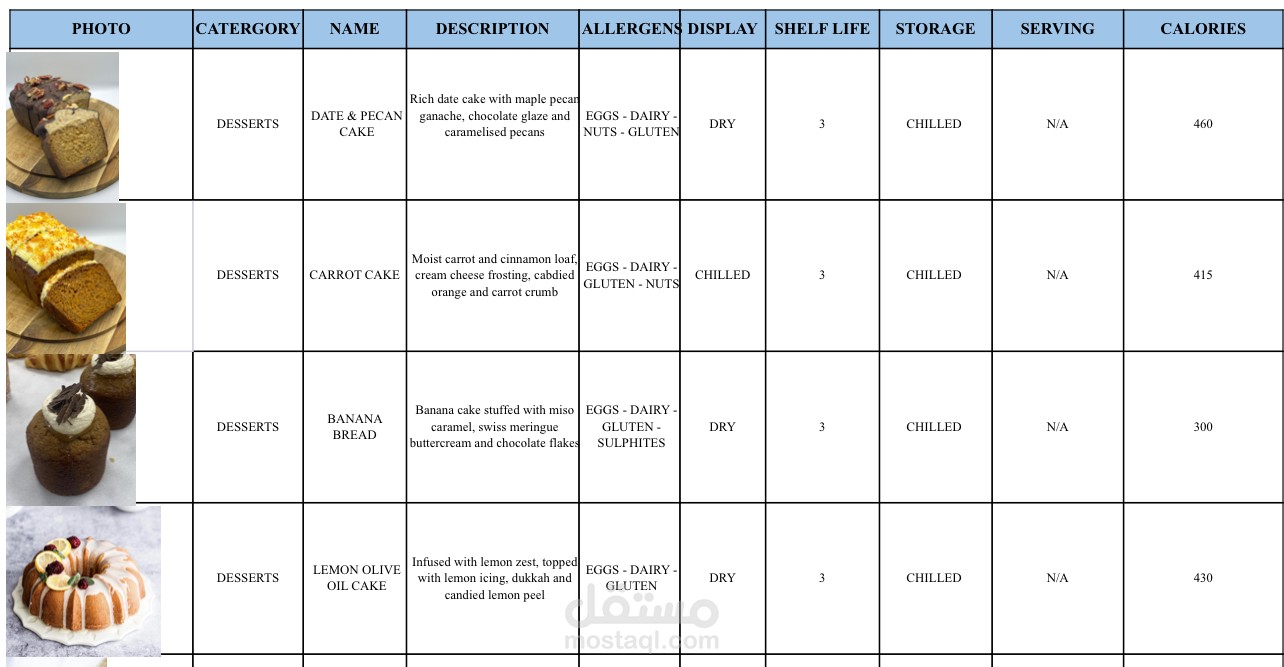 | PHOTO | CATERGORY | NAME | DESCRIPTION | ALLERGENS | DISPLAY | SHELF LIFE | STORAGE | SERVING | CALORIES |
|---|---|---|---|---|---|---|---|---|---|
| | DESSERTS | DATE & PECAN CAKE | Rich date cake with maple pecan ganache, chocolate glaze and caramelised pecans | EGGS - DAIRY - NUTS - GLUTEN | DRY | 3 | CHILLED | N/A | 460 |
| | DESSERTS | CARROT CAKE | Moist carrot and cinnamon loaf, cream cheese frosting, cabdied orange and carrot crumb | EGGS - DAIRY - GLUTEN - NUTS | CHILLED | 3 | CHILLED | N/A | 415 |
| | DESSERTS | BANANA BREAD | Banana cake stuffed with miso caramel, swiss meringue buttercream and chocolate flakes | EGGS - DAIRY - GLUTEN - SULPHITES | DRY | 3 | CHILLED | N/A | 300 |
| | DESSERTS | LEMON OLIVE OIL CAKE | Infused with lemon zest, topped with lemon icing, dukkah and candied lemon peel | EGGS - DAIRY - GLUTEN | DRY | 3 | CHILLED | N/A | 430 |

مستقل
mostaql.com